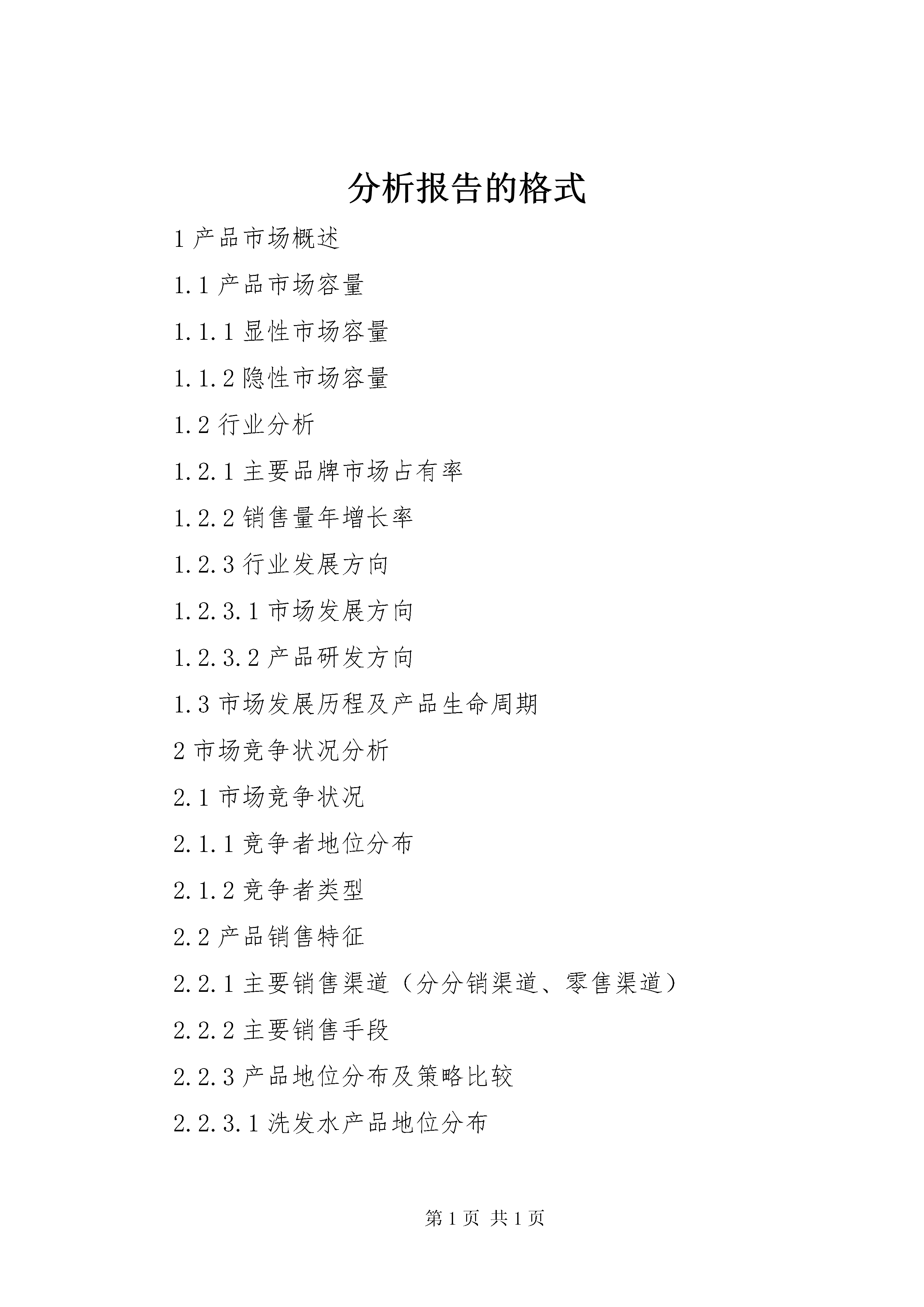 分析报告的格式

1 产品市场概述

1.1 产品市场容量

1.1.1 显性市场容量

1.1.2 隐性市场容量

1.2 行业分析

1.2.1 主要品牌市场占有率

1.2.2 销售量年增长率

1.2.3 行业发展方向

1.2.3.1 市场发展方向

1.2.3.2 产品研发方向

1.3 市场发展历程及产品生命周期

2 市场竞争状况分析

2.1 市场竞争状况

2.1.1 竞争者地位分布

2.1.2 竞争者类型

2.2 产品销售特征

2.2.1 主要销售渠道（分分销渠道、零售渠道）

2.2.2 主要销售手段

2.2.3 产品地位分布及策略比较

2.2.3.1 洗发水产品地位分布

第 1 页 共 1 页